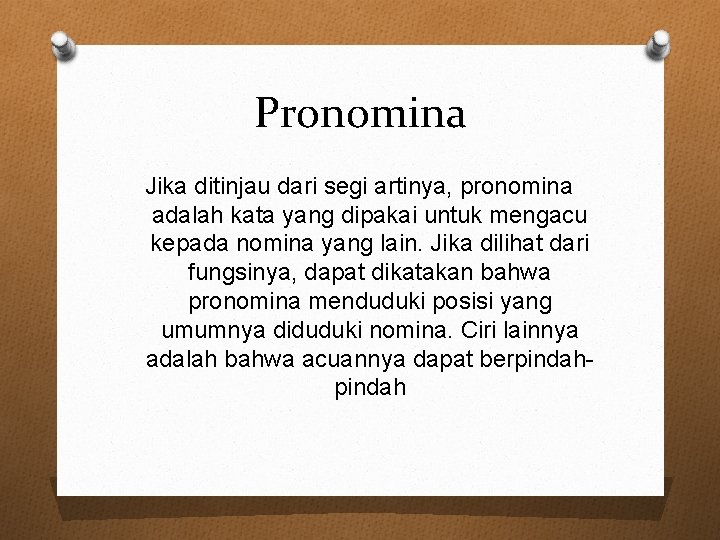 Pronomina

Jika ditinjau dari segi artinya, pronomina adalah kata yang dipakai untuk mengacu kepada nomina yang lain. Jika dilihat dari fungsinya, dapat dikatakan bahwa pronomina menduduki posisi yang umumnya diduduki nomina. Ciri lainnya adalah bahwa acuannya dapat berpindah-pindah